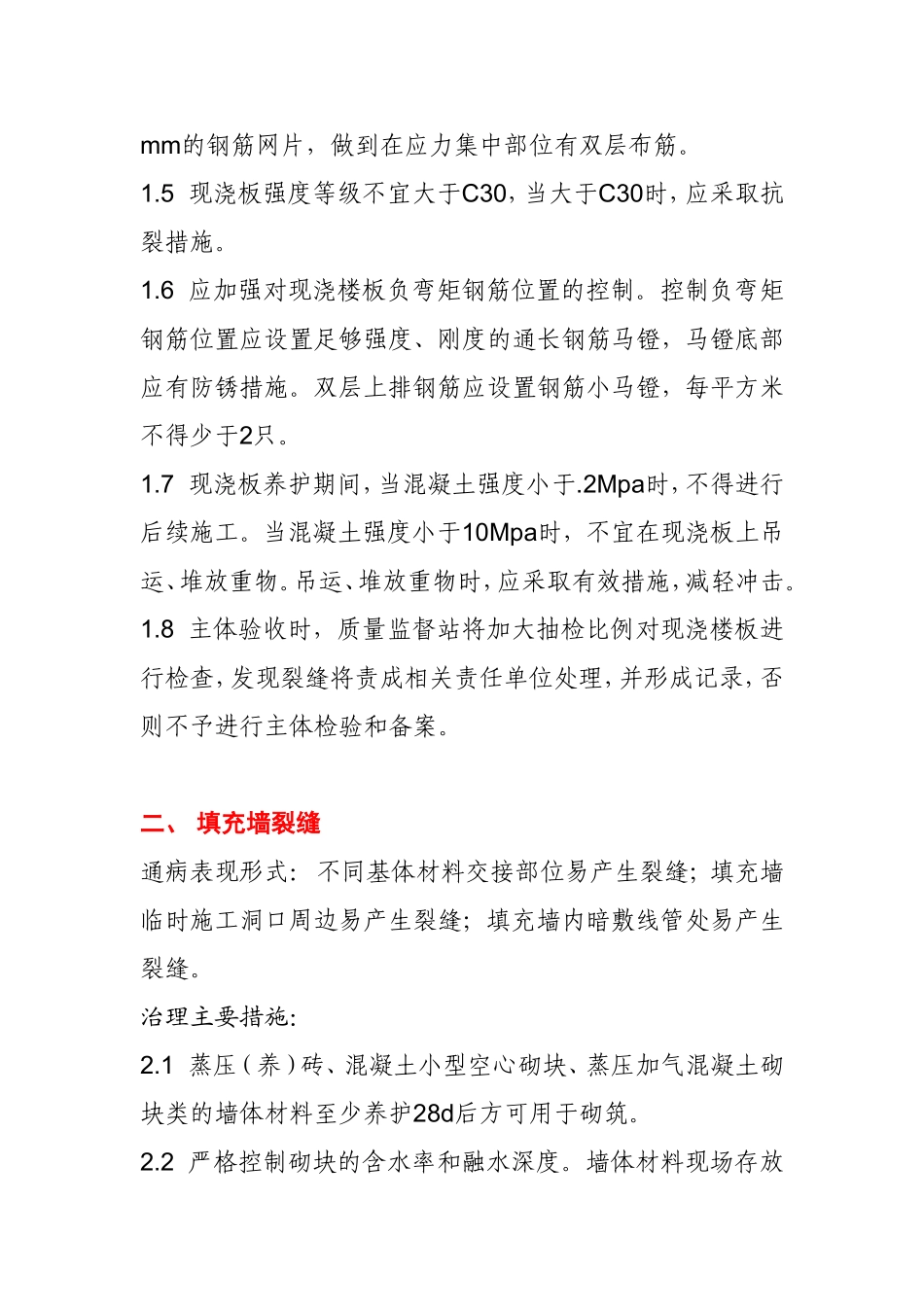 mm的钢筋网片，做到在应力集中部位有双层布筋。

1.5 现浇板强度等级不宜大于C30，当大于C30时，应采取抗裂措施。

1.6 应加强对现浇楼板负弯矩钢筋位置的控制。控制负弯矩钢筋位置应设置足够强度、刚度的通长钢筋马镫，马镫底部应有防锈措施。双层上排钢筋应设置钢筋小马镫，每平方米不得少于2只。

1.7 现浇板养护期间，当混凝土强度小于.2Mpa时，不得进行后续施工。当混凝土强度小于10Mpa时，不宜在现浇板上吊运、堆放重物。吊运、堆放重物时，应采取有效措施，减轻冲击。

1.8 主体验收时，质量监督站将加大抽检比例对现浇楼板进行检查，发现裂缝将责成相关责任单位处理，并形成记录，否则不予进行主体检验和备案。

二、 填充墙裂缝

通病表现形式：不同基体材料交接部位易产生裂缝；填充墙临时施工洞口周边易产生裂缝；填充墙内暗敷线管处易产生裂缝。

治理主要措施:

2.1 蒸压（养）砖、混凝土小型空心砌块、蒸压加气混凝土砌块类的墙体材料至少养护28d后方可用于砌筑。

2.2 严格控制砌块的含水率和融水深度。墙体材料现场存放